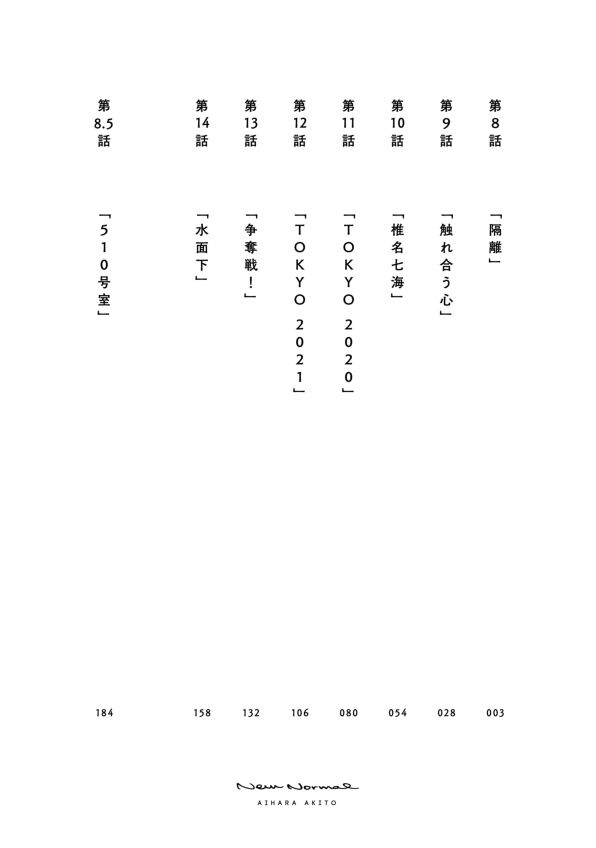 第8話 「隔離」 003

第9話 「触れ合う心」 028

第10話 「椎名七海」 054

第11話 「TOKYO 2020」 080

第12話 「TOKYO 2021」 106

第13話 「争奪戦!」 132

第14話 「水面下」 158

第8.5話 「510号室」 184

New Normal
AIHARA AKITO